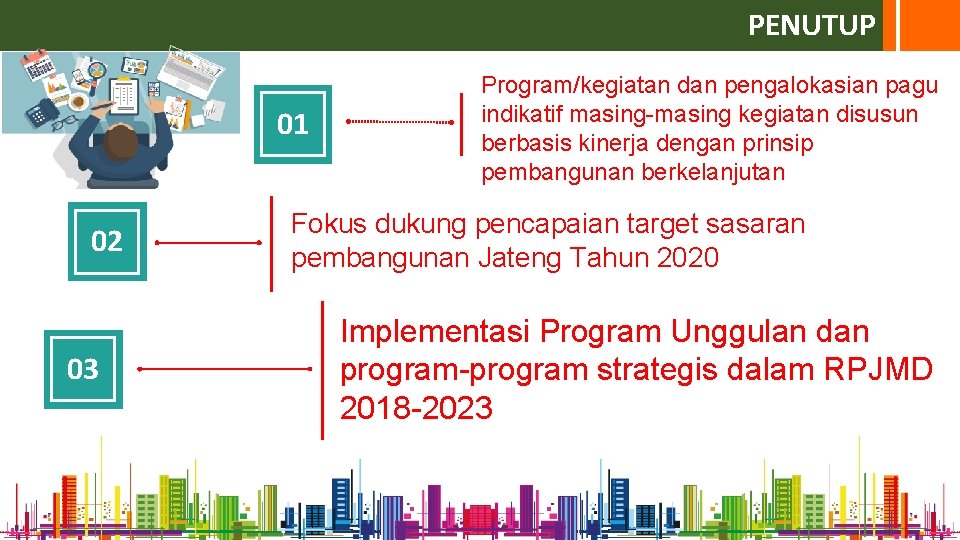 PENUTUP

01

Program/kegiatan dan pengalokasian pagu indikatif masing-masing kegiatan disusun berbasis kinerja dengan prinsip pembangunan berkelanjutan

02

Fokus dukung pencapaian target sasaran pembangunan Jateng Tahun 2020

03

Implementasi Program Unggulan dan program-program strategis dalam RPJMD 2018-2023